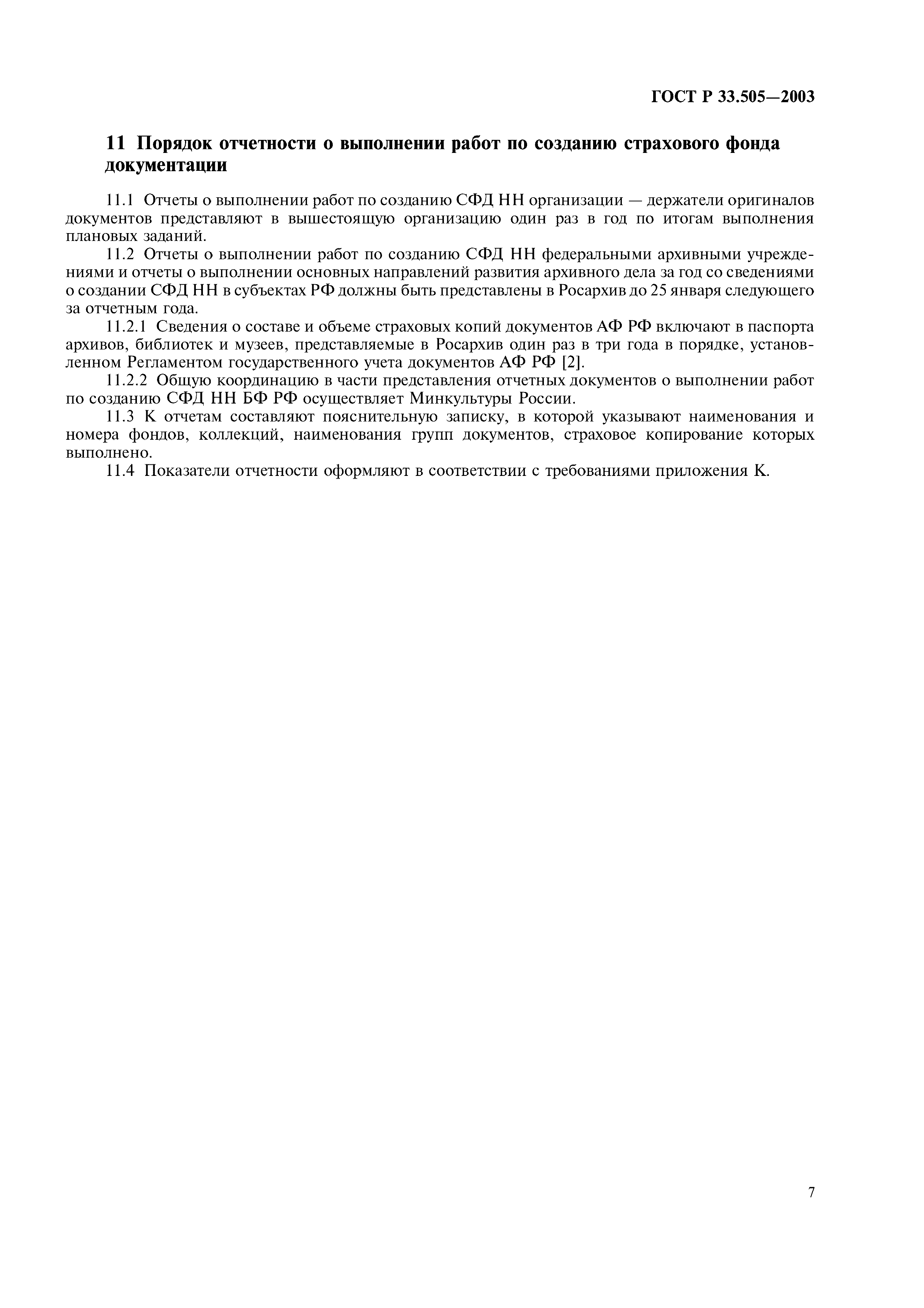 ГОСТ Р 33.505—2003

11 Порядок отчетности о выполнении работ по созданию страхового фонда документации

11.1 Отчеты о выполнении работ по созданию СФД НН организации — держатели оригиналов документов представляют в вышестоящую организацию один раз в год по итогам выполнения плановых заданий.

11.2 Отчеты о выполнении работ по созданию СФД НН федеральными архивными учреждениями и отчеты о выполнении основных направлений развития архивного дела за год со сведениями о создании СФД НН в субъектах РФ должны быть представлены в Росархив до 25 января следующего за отчетным года.

11.2.1 Сведения о составе и объеме страховых копий документов АФ РФ включают в паспорта архивов, библиотек и музеев, представляемые в Росархив один раз в три года в порядке, установленном Регламентом государственного учета документов АФ РФ [2].

11.2.2 Общую координацию в части представления отчетных документов о выполнении работ по созданию СФД НН БФ РФ осуществляет Минкультуры России.

11.3 К отчетам составляют пояснительную записку, в которой указывают наименования и номера фондов, коллекций, наименования групп документов, страховое копирование которых выполнено.

11.4 Показатели отчетности оформляют в соответствии с требованиями приложения К.

7